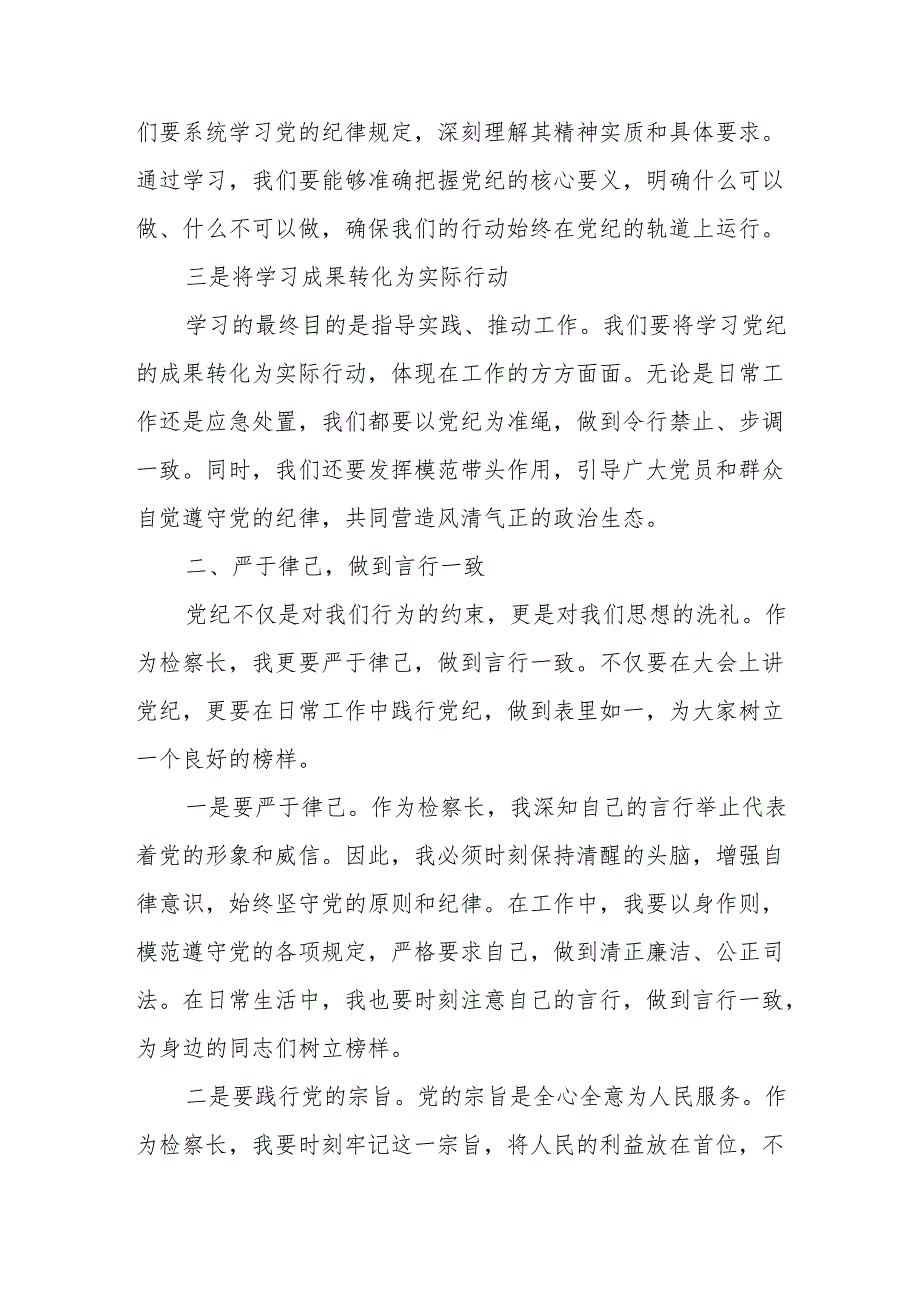 们要系统学习党的纪律规定，深刻理解其精神实质和具体要求。通过学习，我们要能够准确把握党纪的核心要义，明确什么可以做、什么不可以做，确保我们的行动始终在党纪的轨道上运行。

三是将学习成果转化为实际行动

学习的最终目的是指导实践、推动工作。我们要将学习党纪的成果转化为实际行动，体现在工作的方方面面。无论是日常工作还是应急处置，我们都要以党纪为准绳，做到令行禁止、步调一致。同时，我们还要发挥模范带头作用，引导广大党员和群众自觉遵守党的纪律，共同营造风清气正的政治生态。

二、严于律己，做到言行一致

党纪不仅是对我们行为的约束，更是对我们思想的洗礼。作为检察长，我更要严于律己，做到言行一致。不仅要在大会上讲党纪，更要在日常工作中践行党纪，做到表里如一，为大家树立一个良好的榜样。

一是要严于律己。作为检察长，我深知自己的言行举止代表着党的形象和威信。因此，我必须时刻保持清醒的头脑，增强自律意识，始终坚守党的原则和纪律。在工作中，我要以身作则，模范遵守党的各项规定，严格要求自己，做到清正廉洁、公正司法。在日常生活中，我也要时刻注意自己的言行，做到言行一致，为身边的同志们树立榜样。

二是要践行党的宗旨。党的宗旨是全心全意为人民服务。作为检察长，我要时刻牢记这一宗旨，将人民的利益放在首位，不